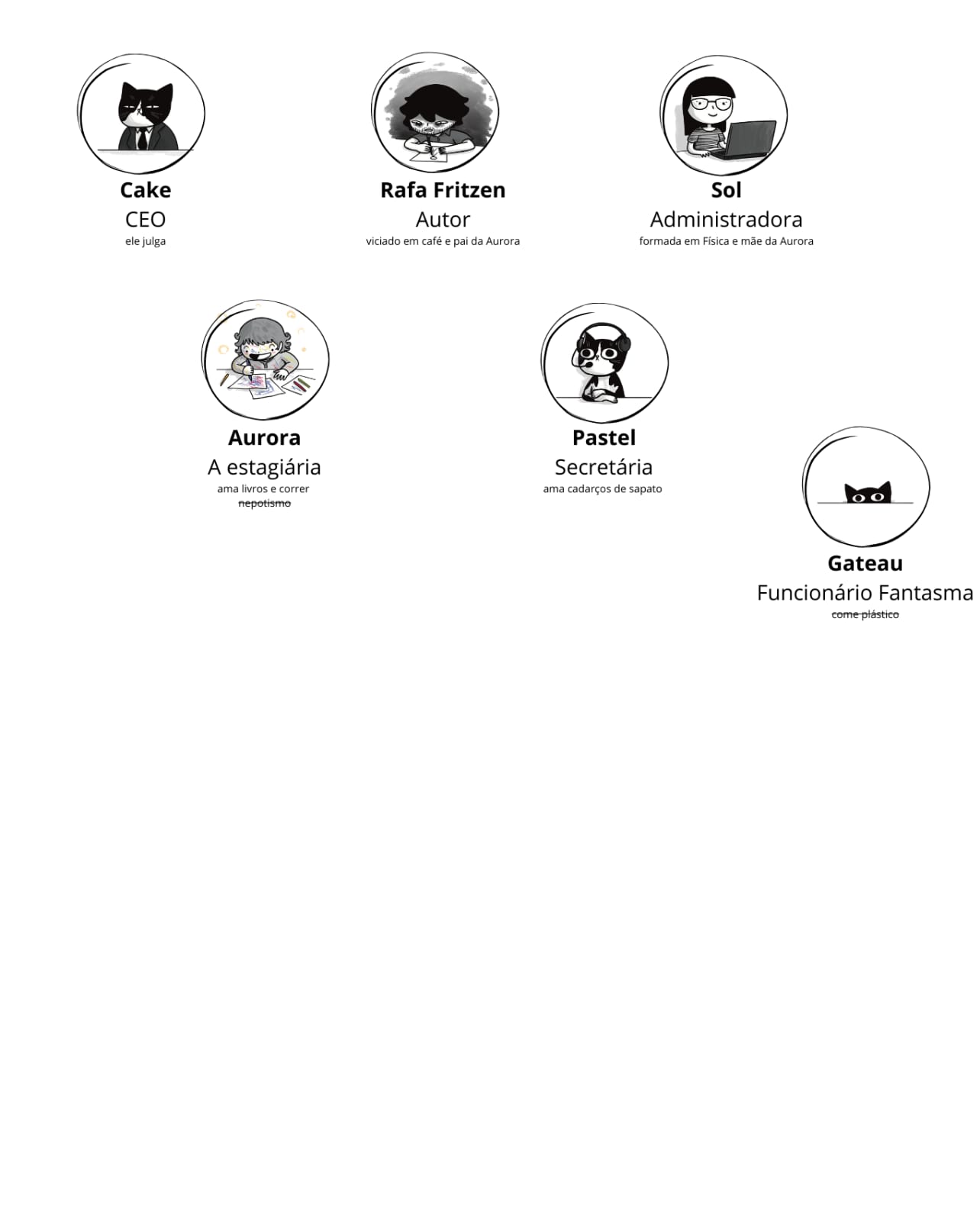 Cake
CEO
ele julga

Rafa Fritzen
Autor
viciado em café e pai da Aurora

Sol
Administradora
formada em Física e mãe da Aurora

Aurora
A estagiária
ama livros e correr
~~nepotismo~~

Pastel
Secretária
ama cadarços de sapato

Gateau
Funcionário Fantasma
~~come plástico~~